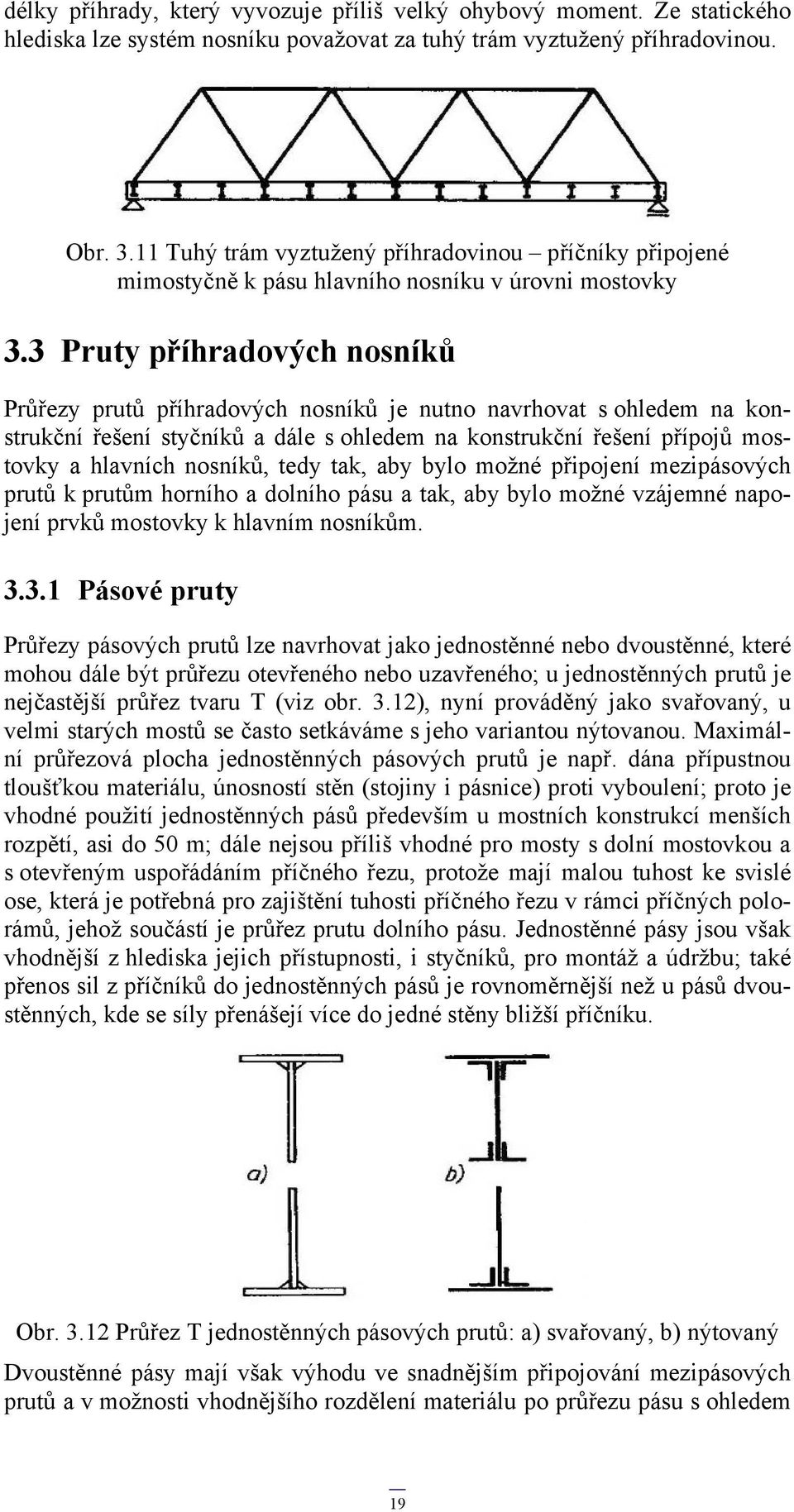 délky příhrady, který vyvozuje příliš velký ohybový moment. Ze statického hlediska lze systém nosníku považovat za tuhý trám vyztužený příhradovinou.

Obr. 3.11 Tuhý trám vyztužený příhradovinou – příčníky připojené mimostyčně k pásu hlavního nosníku v úrovni mostovky

3.3 Pruty příhradových nosníků

Průřezy prutů příhradových nosníků je nutno navrhovat s ohledem na konstrukční řešení styčníků a dále s ohledem na konstrukční řešení přípojů mostovky a hlavních nosníků, tedy tak, aby bylo možné připojení mezipásových prutů k prutům horního a dolního pásu a tak, aby bylo možné vzájemné napojení prvků mostovky k hlavním nosníkům.

3.3.1 Pásové pruty

Průřezy pásových prutů lze navrhovat jako jednostěnné nebo dvoustěnné, které mohou dále být průřezu otevřeného nebo uzavřeného; u jednostěnných prutů je nejčastější průřez tvaru T (viz obr. 3.12), nyní prováděný jako svařovaný, u velmi starých mostů se často setkáváme s jeho variantou nýtovanou. Maximální průřezová plocha jednostěnných pásových prutů je např. dána přípustnou tloušťkou materiálu, únosností stěn (stojiny i pásnice) proti vyboulení; proto je vhodné použití jednostěnných pásů především u mostních konstrukcí menších rozpětí, asi do 50 m; dále nejsou příliš vhodné pro mosty s dolní mostovkou a s otevřeným uspořádáním příčného řezu, protože mají malou tuhost ke svislé ose, která je potřebná pro zajištění tuhosti příčného řezu v rámci příčných polorámů, jehož součástí je průřez prutu dolního pásu. Jednostěnné pásy jsou však vhodnější z hlediska jejich přístupnosti, i styčníků, pro montáž a údržbu; také přenos sil z příčníků do jednostěnných pásů je rovnoměrnější než u pásů dvoustěnných, kde se síly přenášejí více do jedné stěny bližší příčníku.

a)

b)

Obr. 3.12 Průřez T jednostěnných pásových prutů: a) svařovaný, b) nýtovaný

Dvoustěnné pásy mají však výhodu ve snadnějším připojování mezipásových prutů a v možnosti vhodnějšího rozdělení materiálu po průřezu pásu s ohledem

19